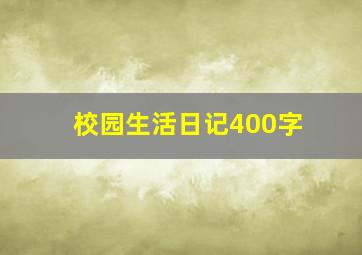 校园生活日记400字